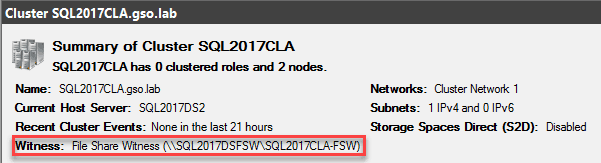 Cluster SQL2017CLA.gso.lab

Summary of Cluster SQL2017CLA
SQL2017CLA has 0 clustered roles and 2 nodes.

Name: SQL2017CLA.gso.lab
Current Host Server: SQL2017DS2
Recent Cluster Events: None in the last 21 hours
Witness: File Share Witness (\\SQL2017DSFSW\SQL2017CLA-FSW)

Networks: Cluster Network 1
Subnets: 1 IPv4 and 0 IPv6
Storage Spaces Direct (S2D): Disabled